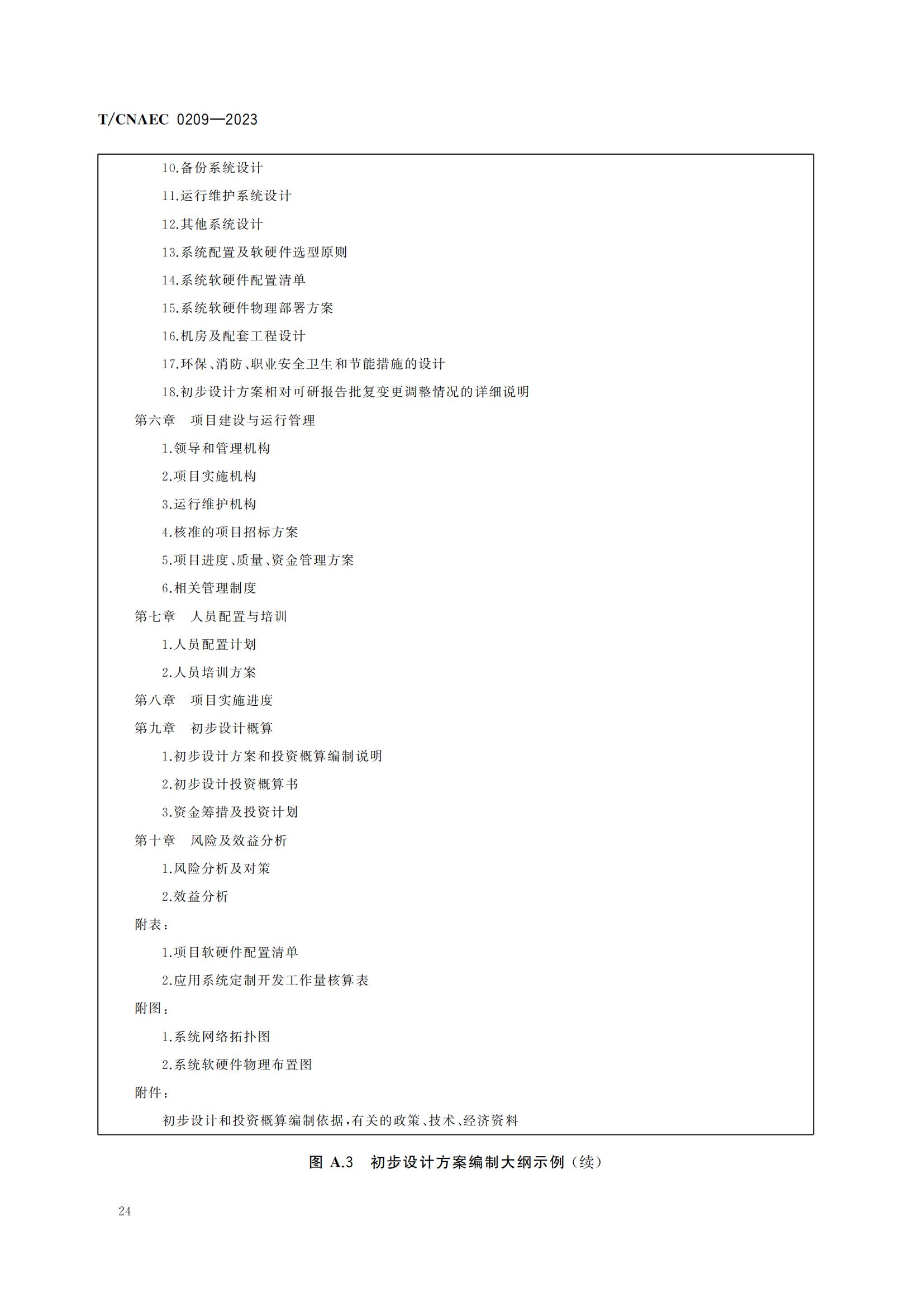 T/CNAEC 0209—2023

10.备份系统设计

11.运行维护系统设计

12.其他系统设计

13.系统配置及软硬件选型原则

14.系统软硬件配置清单

15.系统软硬件物理部署方案

16.机房及配套工程设计

17.环保、消防、职业安全卫生和节能措施的设计

18.初步设计方案相对可研报告批复变更调整情况的详细说明

第六章　项目建设与运行管理

1.领导和管理机构

2.项目实施机构

3.运行维护机构

4.核准的项目招标方案

5.项目进度、质量、资金管理方案

6.相关管理制度

第七章　人员配置与培训

1.人员配置计划

2.人员培训方案

第八章　项目实施进度

第九章　初步设计概算

1.初步设计方案和投资概算编制说明

2.初步设计投资概算书

3.资金筹措及投资计划

第十章　风险及效益分析

1.风险分析及对策

2.效益分析

附表：

1.项目软硬件配置清单

2.应用系统定制开发工作量核算表

附图：

1.系统网络拓扑图

2.系统软硬件物理布置图

附件：

初步设计和投资概算编制依据，有关的政策、技术、经济资料

图 A.3　初步设计方案编制大纲示例（续）

24